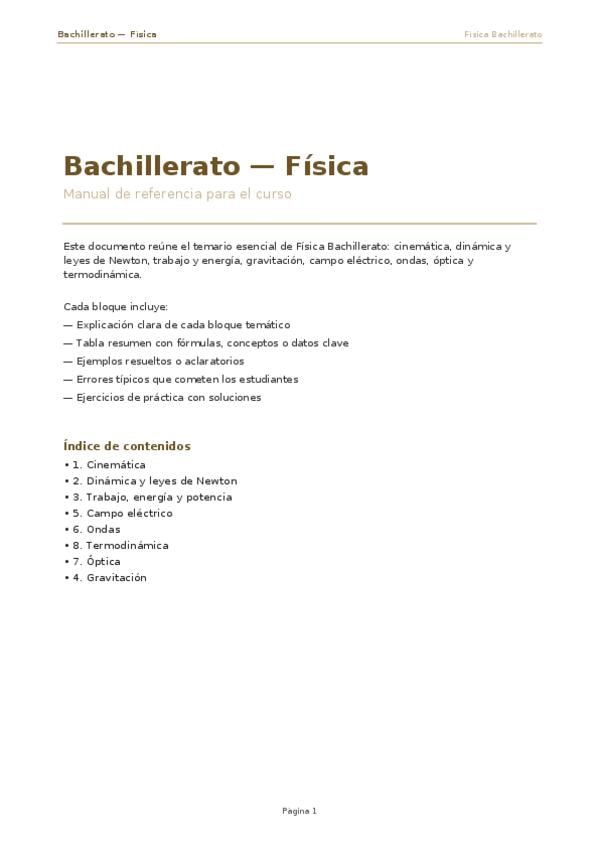 Bachillerato — Física

Física Bachillerato

Bachillerato — Física

Manual de referencia para el curso

Este documento reúne el temario esencial de Física Bachillerato: cinemática, dinámica y leyes de Newton, trabajo y energía, gravitación, campo eléctrico, ondas, óptica y termodinámica.

Cada bloque incluye:
— Explicación clara de cada bloque temático
— Tabla resumen con fórmulas, conceptos o datos clave
— Ejemplos resueltos o aclaratorios
— Errores típicos que cometen los estudiantes
— Ejercicios de práctica con soluciones

Índice de contenidos
• 1. Cinemática
• 2. Dinámica y leyes de Newton
• 3. Trabajo, energía y potencia
• 5. Campo eléctrico
• 6. Ondas
• 8. Termodinámica
• 7. Óptica
• 4. Gravitación

Pagina 1